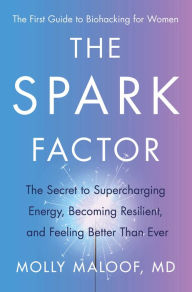 The First Guide to Biohacking for Women

THE SPARK FACTOR

The Secret to Supercharging Energy, Becoming Resilient, and Feeling Better Than Ever

MOLLY MALOOF, MD